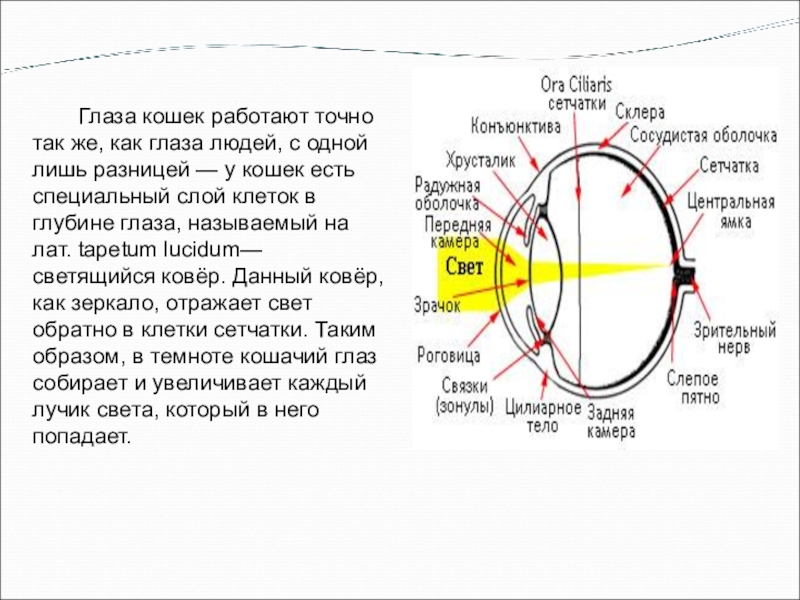 Глаза кошек работают точно так же, как глаза людей, с одной лишь разницей — у кошек есть специальный слой клеток в глубине глаза, называемый на лат. tapetum lucidum— светящийся ковёр. Данный ковёр, как зеркало, отражает свет обратно в клетки сетчатки. Таким образом, в темноте кошачий глаз собирает и увеличивает каждый лучик света, который в него попадает.

Ora Ciliaris сетчатки
Склера
Конъюнктива
Сосудистая оболочка
Хрусталик
Сетчатка
Радужная оболочка
Центральная ямка
Передняя камера
Свет
Зрачок
Зрительный нерв
Роговица
Слепое пятно
Связки (зонулы)
Цилиарное тело
Задняя камера